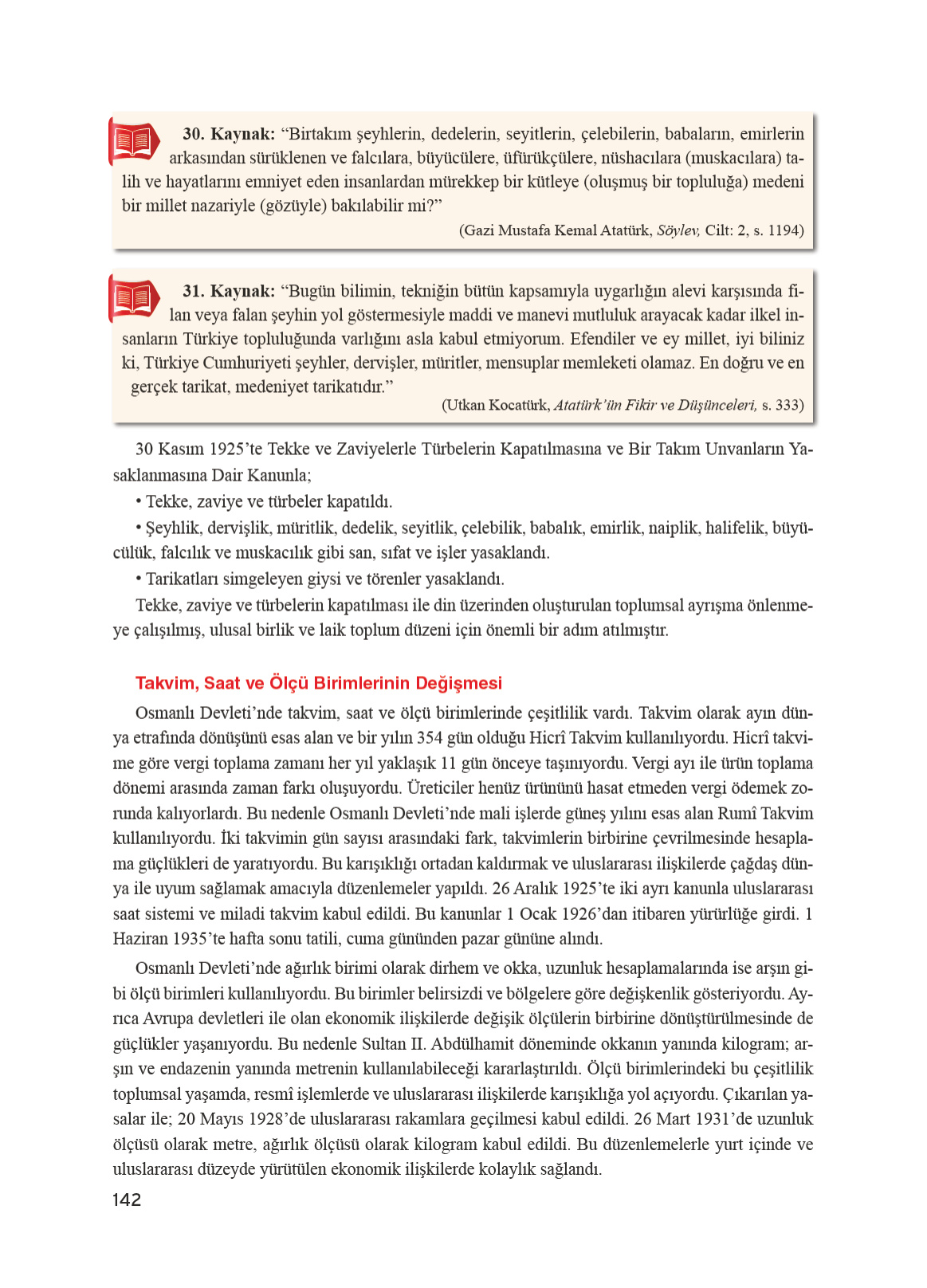 30. Kaynak: “Birtakım şeyhlerin, dedelerin, seyitlerin, çelebilerin, babaların, emirlerin arkasından sürüklenen ve falcılara, büyücülere, üfürükçülere, nüshacılara (muskacılara) talih ve hayatlarını emniyet eden insanlardan mürekkep bir kütleye (oluşmuş bir topluluğa) medeni bir millet nazariyle (gözüyle) bakılabilir mi?”
(Gazi Mustafa Kemal Atatürk, Söylev, Cilt: 2, s. 1194)

31. Kaynak: “Bugün bilimin, tekniğin bütün kapsamıyla uygarlığın alevi karşısında filan veya falan şeyhin yol göstermesiyle maddi ve manevi mutluluk arayacak kadar ilkel insanların Türkiye topluluğunda varlığını asla kabul etmiyorum. Efendiler ve ey millet, iyi biliniz ki, Türkiye Cumhuriyeti şeyhler, dervişler, müritler, mensuplar memleketi olamaz. En doğru ve en gerçek tarikat, medeniyet tarikatıdır.”
(Utkan Kocatürk, Atatürk’ün Fikir ve Düşünceleri, s. 333)

30 Kasım 1925’te Tekke ve Zaviyelerle Türbelerin Kapatılmasına ve Bir Takım Unvanların Yasaklanmasına Dair Kanunla;
• Tekke, zaviye ve türbeler kapatıldı.
• Şeyhlik, dervişlik, müritlik, dedelik, seyitlik, çelebilik, babalık, emirlik, naiplik, halifelik, büyücülük, falcılık ve muskacılık gibi san, sıfat ve işler yasaklandı.
• Tarikatları simgeleyen giysi ve törenler yasaklandı.
Tekke, zaviye ve türbelerin kapatılması ile din üzerinden oluşturulan toplumsal ayrışma önlenmeye çalışılmış, ulusal birlik ve laik toplum düzeni için önemli bir adım atılmıştır.

Takvim, Saat ve Ölçü Birimlerinin Değişmesi
Osmanlı Devleti’nde takvim, saat ve ölçü birimlerinde çeşitlilik vardı. Takvim olarak ayın dünya etrafında dönüşünü esas alan ve bir yılın 354 gün olduğu Hicrî Takvim kullanılıyordu. Hicrî takvime göre vergi toplama zamanı her yıl yaklaşık 11 gün önceye taşınıyordu. Vergi ayı ile ürün toplama dönemi arasında zaman farkı oluşuyordu. Üreticiler henüz ürününü hasat etmeden vergi ödemek zorunda kalıyorlardı. Bu nedenle Osmanlı Devleti’nde mali işlerde güneş yılını esas alan Rumî Takvim kullanılıyordu. İki takvimin gün sayısı arasındaki fark, takvimlerin birbirine çevrilmesinde hesaplama güçlükleri de yaratıyordu. Bu karışıklığı ortadan kaldırmak ve uluslararası ilişkilerde çağdaş dünya ile uyum sağlamak amacıyla düzenlemeler yapıldı. 26 Aralık 1925’te iki ayrı kanunla uluslararası saat sistemi ve miladi takvim kabul edildi. Bu kanunlar 1 Ocak 1926’dan itibaren yürürlüğe girdi. 1 Haziran 1935’te hafta sonu tatili, cuma gününden pazar gününe alındı.

Osmanlı Devleti’nde ağırlık birimi olarak dirhem ve okka, uzunluk hesaplamalarında ise arşın gibi ölçü birimleri kullanılıyordu. Bu birimler belirsizdi ve bölgelere göre değişkenlik gösteriyordu. Ayrıca Avrupa devletleri ile olan ekonomik ilişkilerde değişik ölçülerin birbirine dönüştürülmesinde de güçlükler yaşanıyordu. Bu nedenle Sultan II. Abdülhamit döneminde okkanın yanında kilogram; arşın ve endazenin yanında metrenin kullanılabileceği kararlaştırıldı. Ölçü birimlerindeki bu çeşitlilik toplumsal yaşamda, resmî işlemlerde ve uluslararası ilişkilerde karışıklığa yol açıyordu. Çıkarılan yasalar ile; 20 Mayıs 1928’de uluslararası rakamlara geçilmesi kabul edildi. 26 Mart 1931’de uzunluk ölçüsü olarak metre, ağırlık ölçüsü olarak kilogram kabul edildi. Bu düzenlemelerle yurt içinde ve uluslararası düzeyde yürütülen ekonomik ilişkilerde kolaylık sağlandı.

142